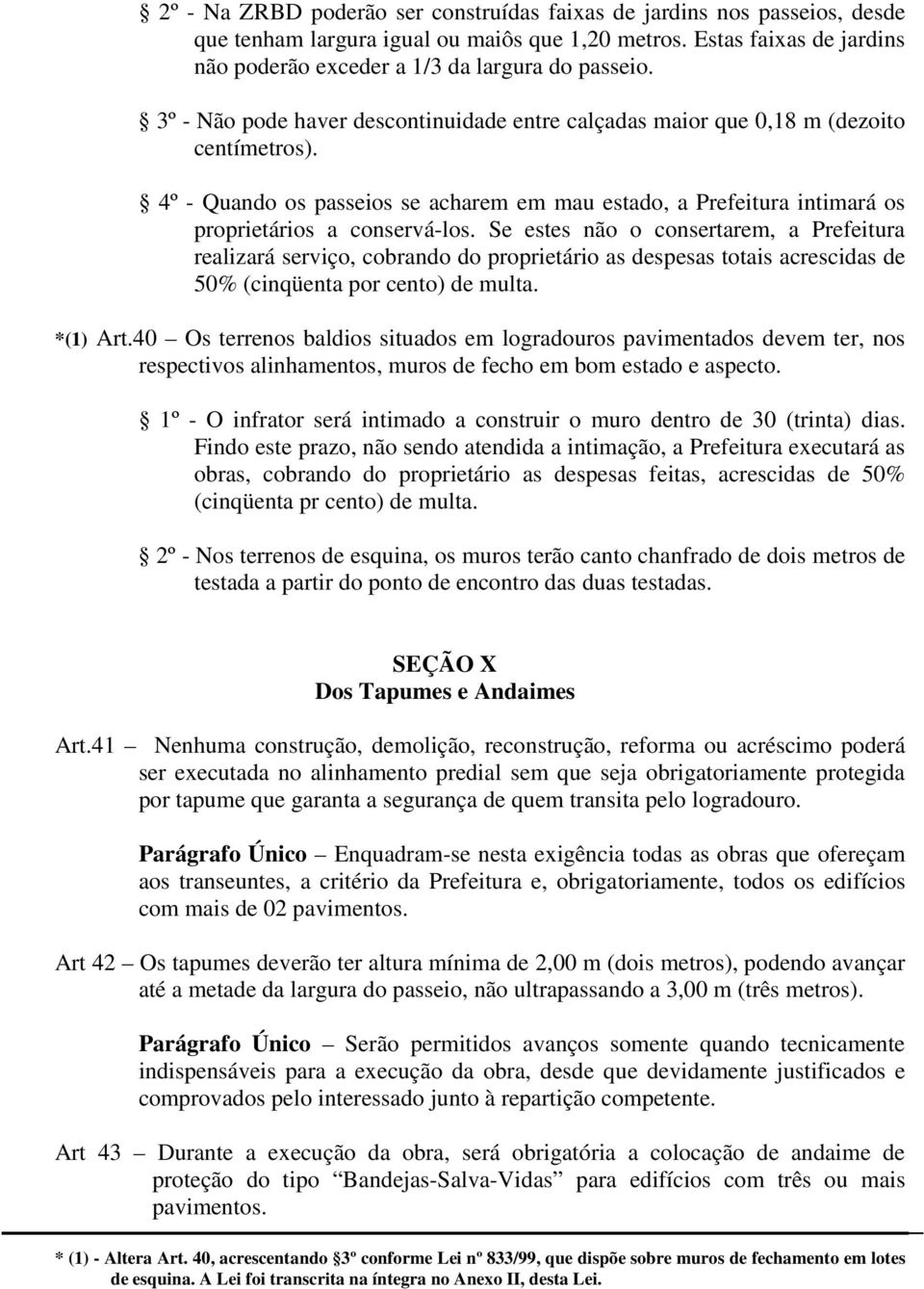 § 2º - Na ZRBD poderão ser construídas faixas de jardins nos passeios, desde que tenham largura igual ou maiôs que 1,20 metros. Estas faixas de jardins não poderão exceder a 1/3 da largura do passeio.

§ 3º - Não pode haver descontinuidade entre calçadas maior que 0,18 m (dezoito centímetros).

§ 4º - Quando os passeios se acharem em mau estado, a Prefeitura intimará os proprietários a conservá-los. Se estes não o consertarem, a Prefeitura realizará serviço, cobrando do proprietário as despesas totais acrescidas de 50% (cinqüenta por cento) de multa.

*(1) Art.40 – Os terrenos baldios situados em logradouros pavimentados devem ter, nos respectivos alinhamentos, muros de fecho em bom estado e aspecto.

§ 1º - O infrator será intimado a construir o muro dentro de 30 (trinta) dias. Findo este prazo, não sendo atendida a intimação, a Prefeitura executará as obras, cobrando do proprietário as despesas feitas, acrescidas de 50% (cinqüenta pr cento) de multa.

§ 2º - Nos terrenos de esquina, os muros terão canto chanfrado de dois metros de testada a partir do ponto de encontro das duas testadas.

SEÇÃO X
Dos Tapumes e Andaimes

Art.41 – Nenhuma construção, demolição, reconstrução, reforma ou acréscimo poderá ser executada no alinhamento predial sem que seja obrigatoriamente protegida por tapume que garanta a segurança de quem transita pelo logradouro.

Parágrafo Único – Enquadram-se nesta exigência todas as obras que ofereçam aos transeuntes, a critério da Prefeitura e, obrigatoriamente, todos os edifícios com mais de 02 pavimentos.

Art 42 – Os tapumes deverão ter altura mínima de 2,00 m (dois metros), podendo avançar até a metade da largura do passeio, não ultrapassando a 3,00 m (três metros).

Parágrafo Único – Serão permitidos avanços somente quando tecnicamente indispensáveis para a execução da obra, desde que devidamente justificados e comprovados pelo interessado junto à repartição competente.

Art 43 – Durante a execução da obra, será obrigatória a colocação de andaime de proteção do tipo “Bandejas-Salva-Vidas” para edifícios com três ou mais pavimentos.

* (1) - Altera Art. 40, acrescentando §3º conforme Lei nº 833/99, que dispõe sobre muros de fechamento em lotes de esquina. A Lei foi transcrita na íntegra no Anexo II, desta Lei.